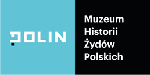 POLIN

Muzeum
Historii
Żydów
Polskich